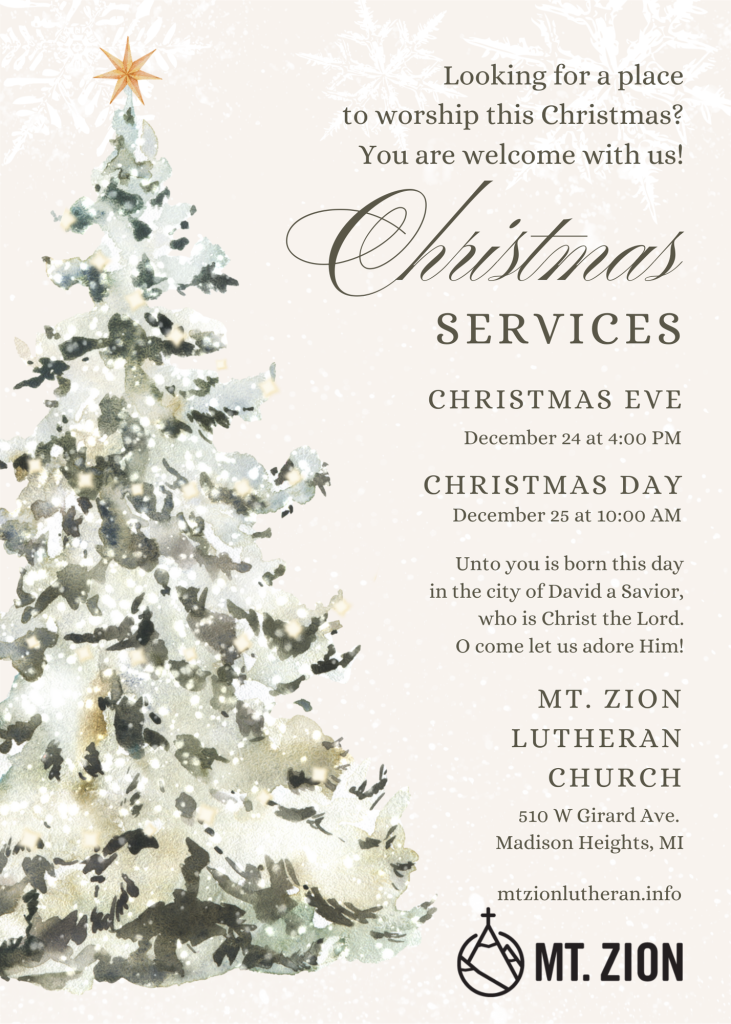 Looking for a place to worship this Christmas? You are welcome with us!

Christmas
SERVICES

CHRISTMAS EVE
December 24 at 4:00 PM

CHRISTMAS DAY
December 25 at 10:00 AM

Unto you is born this day
in the city of David a Savior,
who is Christ the Lord.
O come let us adore Him!

MT. ZION
LUTHERAN
CHURCH
510 W Girard Ave.
Madison Heights, MI

mtzionlutheran.info

MT. ZION